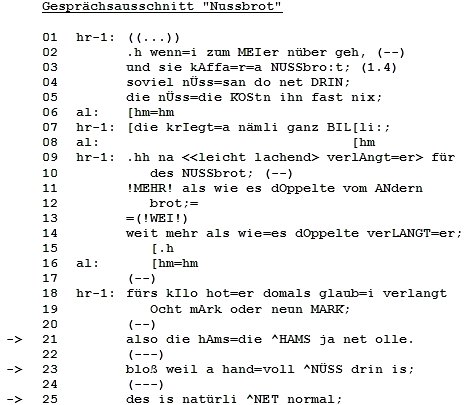 Gesprächsausschnitt "Nussbrot"

01 hr-1: ((...))
02 .h wenn=i zum MEIer nüber geh, (--)
03 und sie kAffa=r=a NUSSbro:t; (1.4)
04 soviel nÜss=san do net DRIN;
05 die nÜss=die KOStn ihn fast nix;
06 al: [hm=hm
07 hr-1: [die krIegt=a nämli ganz BIL[li:;
08 al: [hm
09 hr-1: .hh na <<leicht lachend> verlAngt=er> für
10 des NUSSbrot; (--)
11 !MEHR! als wie es dOppelte vom ANdern
12 brot;=
13 =(!WEI!)
14 weit mehr als wie=es dOppelte verLANGT=er;
15 [.h
16 al: [hm=hm
17 (--)
18 hr-1: fürs kIlo hot=er domals glaub=i verlangt
19 Ocht mArk oder neun MARK;
20 (--)
-> 21 also die hAms=die ^HAMS ja net olle.
22 (---)
-> 23 bloß weil a hand=voll ^NÜSS drin is;
24 (---)
-> 25 des is natürli ^NET normal;